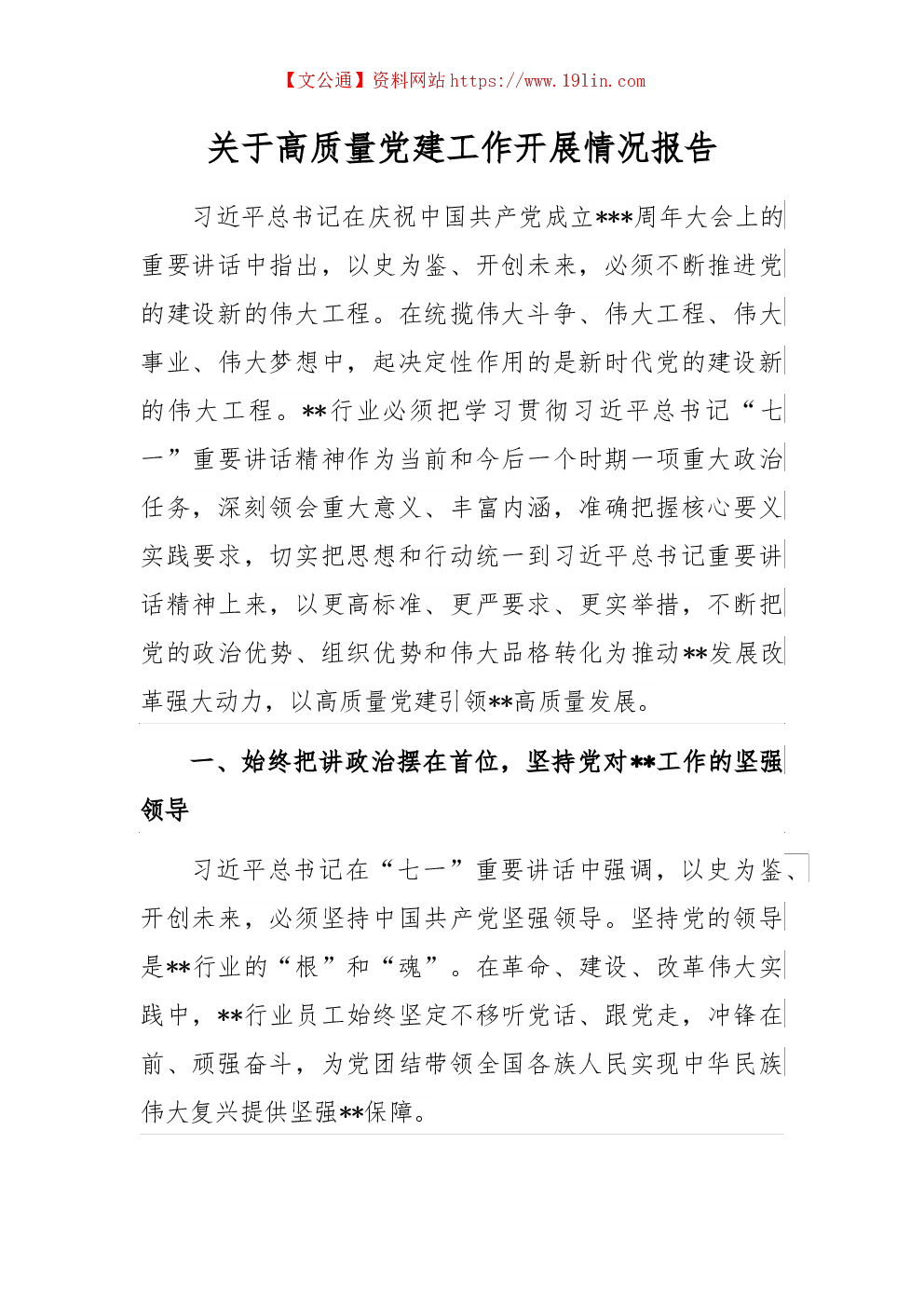 【文公通】资料网站 https://www.191in.com

关于高质量党建工作开展情况报告

习近平总书记在庆祝中国共产党成立***周年大会上的重要讲话中指出，以史为鉴、开创未来，必须不断推进党的建设新的伟大工程。在统揽伟大斗争、伟大工程、伟大事业、伟大梦想中，起决定性作用的是新时代党的建设新的伟大工程。**行业必须把学习贯彻习近平总书记“七一”重要讲话精神作为当前和今后一个时期一项重大政治任务，深刻领会重大意义、丰富内涵，准确把握核心要义实践要求，切实把思想和行动统一到习近平总书记重要讲话精神上来，以更高标准、更严要求、更实举措，不断把党的政治优势、组织优势和伟大品格转化为推动**发展改革强大动力，以高质量党建引领**高质量发展。

一、始终把讲政治摆在首位，坚持党对**工作的坚强领导

习近平总书记在“七一”重要讲话中强调，以史为鉴、开创未来，必须坚持中国共产党坚强领导。坚持党的领导是**行业的“根”和“魂”。在革命、建设、改革伟大实践中，**行业员工始终坚定不移听党话、跟党走，冲锋在前、顽强奋斗，为党团结带领全国各族人民实现中华民族伟大复兴提供坚强**保障。